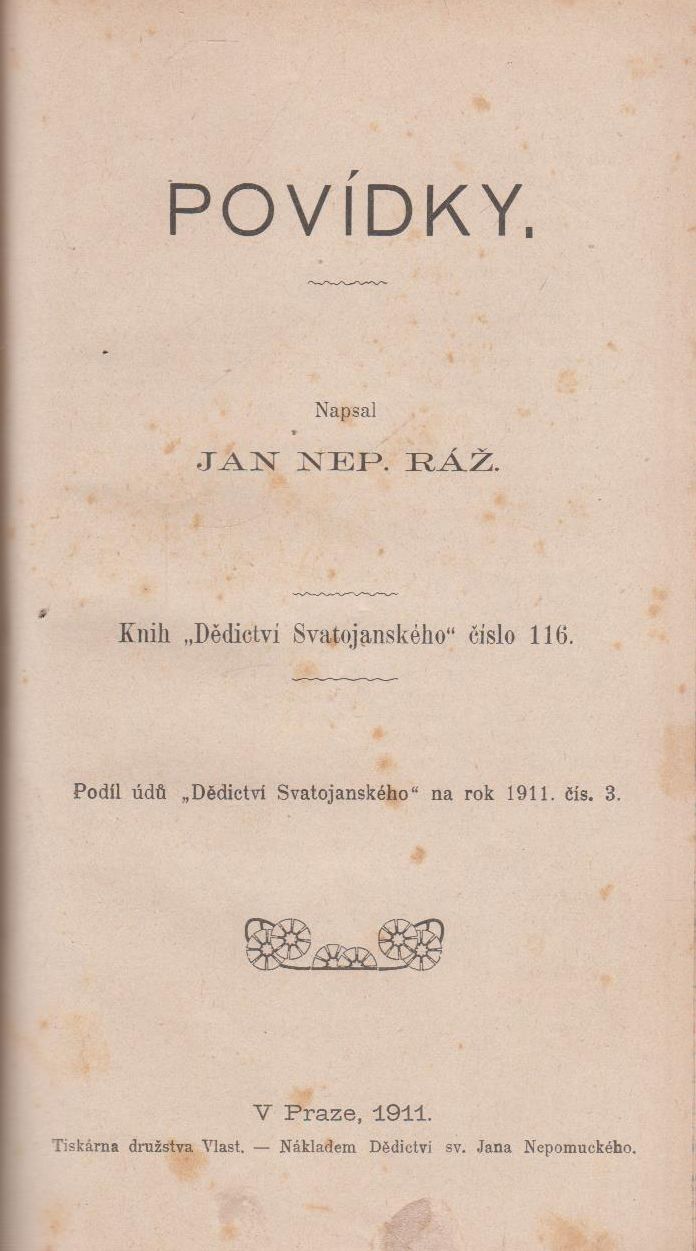 POVÍDKY.

Napsal

JAN NEP. RÁŽ.

Knih „Dědictví Svatojanského“ číslo 116.

Podíl údů „Dědictví Svatojanského“ na rok 1911. čís. 3.

V Praze, 1911.

Tiskárna družstva Vlast. — Nákladem Dědictví sv. Jana Nepomuckého.